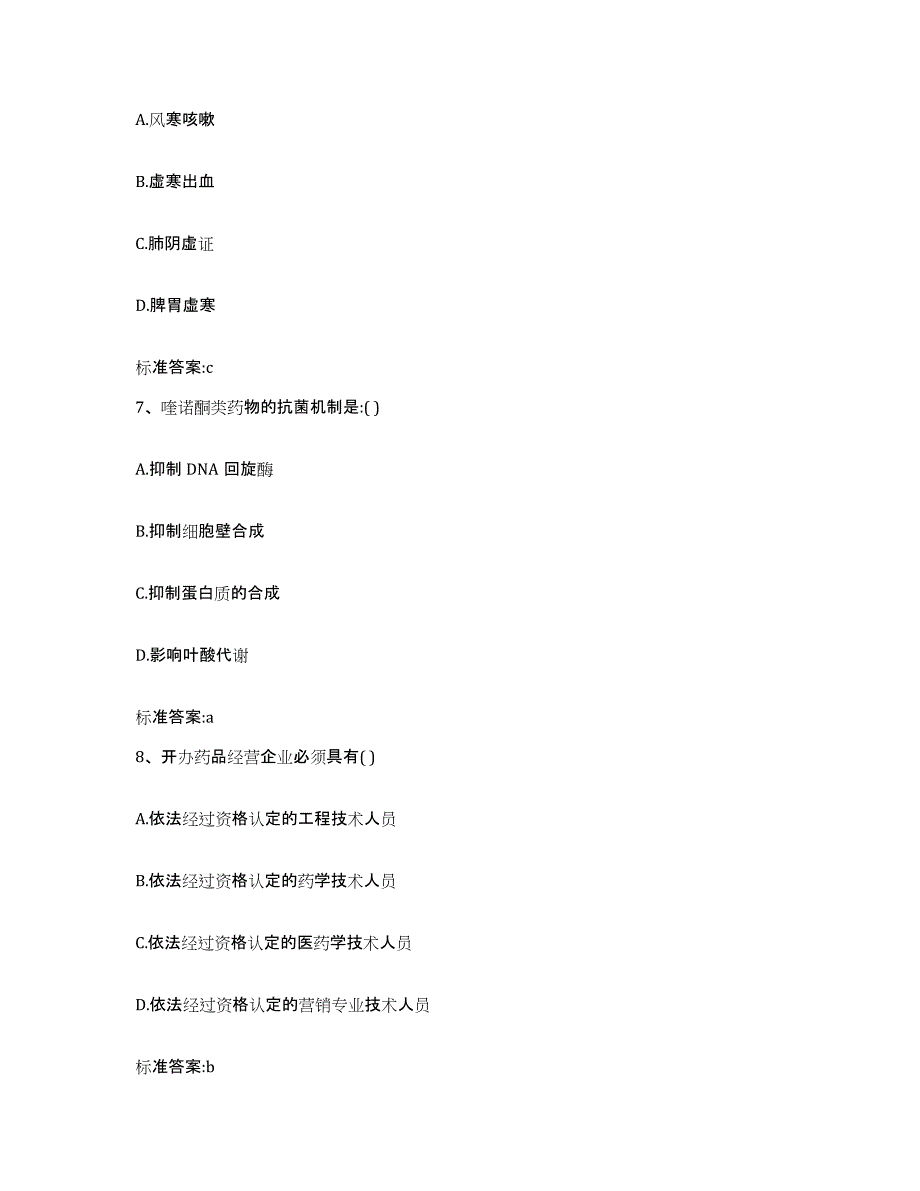 A.风寒咳嗽

B.虚寒出血

C.肺阴虚证

D.脾胃虚寒

标准答案:c

7、喹诺酮类药物的抗菌机制是:( )

A.抑制 DNA 回旋酶

B.抑制细胞壁合成

C.抑制蛋白质的合成

D.影响叶酸代谢

标准答案:a

8、开办药品经营企业必须具有( )

A.依法经过资格认定的工程技术人员

B.依法经过资格认定的药学技术人员

C.依法经过资格认定的医药学技术人员

D.依法经过资格认定的营销专业技术人员

标准答案:b